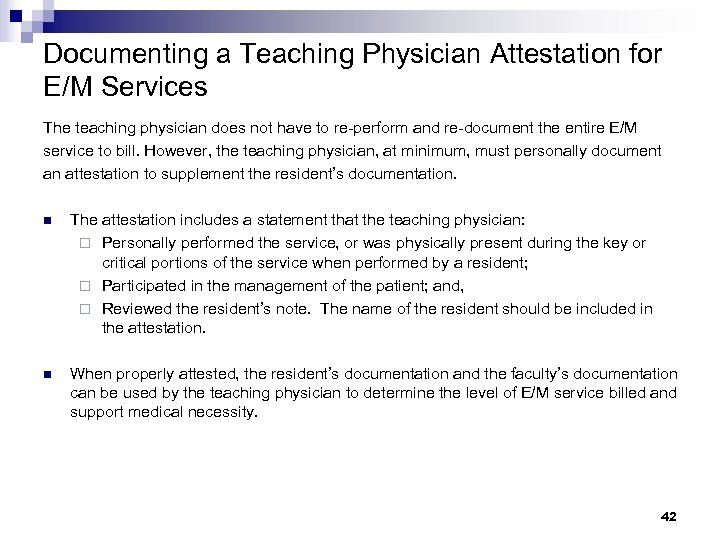 Documenting a Teaching Physician Attestation for E/M Services

The teaching physician does not have to re-perform and re-document the entire E/M service to bill. However, the teaching physician, at minimum, must personally document an attestation to supplement the resident's documentation.

- The attestation includes a statement that the teaching physician:
  - Personally performed the service, or was physically present during the key or critical portions of the service when performed by a resident;
  - Participated in the management of the patient; and,
  - Reviewed the resident's note. The name of the resident should be included in the attestation.

- When properly attested, the resident's documentation and the faculty's documentation can be used by the teaching physician to determine the level of E/M service billed and support medical necessity.

42